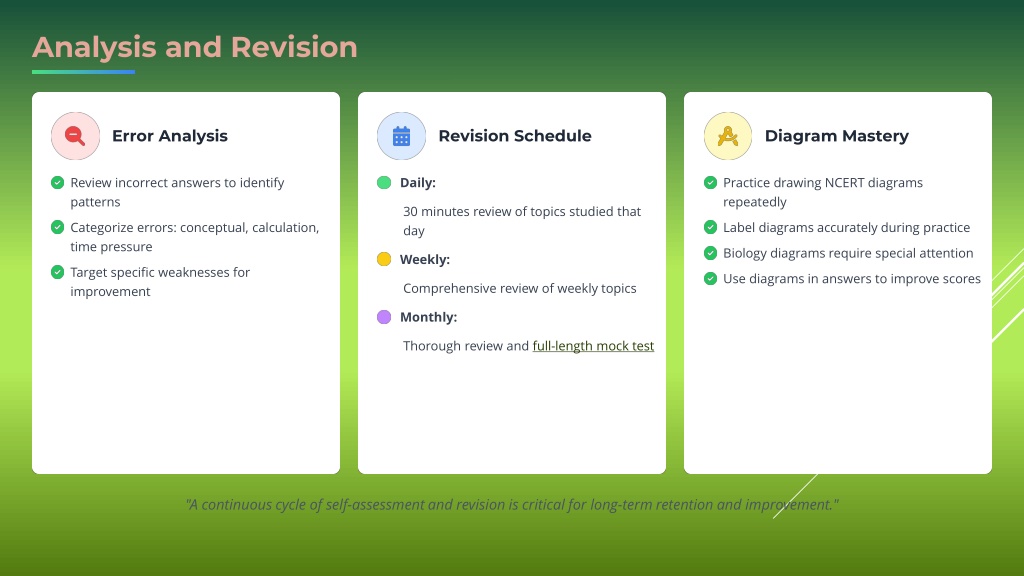 Analysis and Revision

Error Analysis

Review incorrect answers to identify patterns

Categorize errors: conceptual, calculation, time pressure

Target specific weaknesses for improvement

Revision Schedule

Daily:

30 minutes review of topics studied that day

Weekly:

Comprehensive review of weekly topics

Monthly:

Thorough review and full-length mock test

Diagram Mastery

Practice drawing NCERT diagrams repeatedly

Label diagrams accurately during practice

Biology diagrams require special attention

Use diagrams in answers to improve scores

"A continuous cycle of self-assessment and revision is critical for long-term retention and improvement."